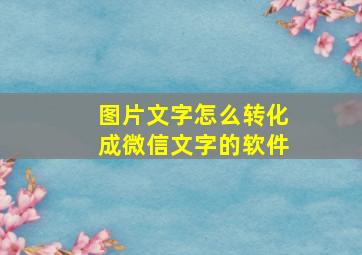 图片文字怎么转化成微信文字的软件